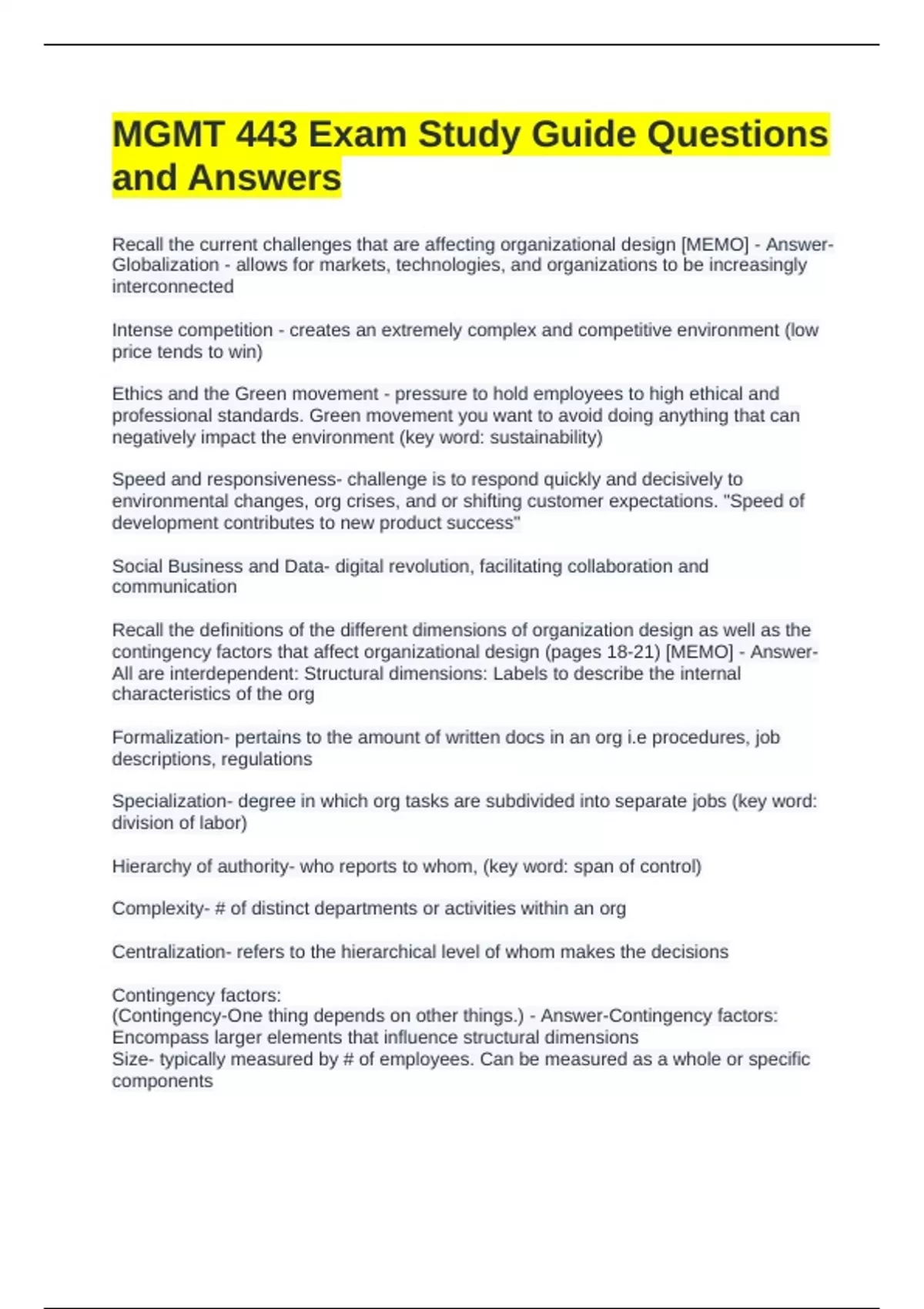 MGMT 443 Exam Study Guide Questions and Answers

Recall the current challenges that are affecting organizational design [MEMO] - Answer-Globalization - allows for markets, technologies, and organizations to be increasingly interconnected

Intense competition - creates an extremely complex and competitive environment (low price tends to win)

Ethics and the Green movement - pressure to hold employees to high ethical and professional standards. Green movement you want to avoid doing anything that can negatively impact the environment (key word: sustainability)

Speed and responsiveness- challenge is to respond quickly and decisively to environmental changes, org crises, and or shifting customer expectations. "Speed of development contributes to new product success"

Social Business and Data- digital revolution, facilitating collaboration and communication

Recall the definitions of the different dimensions of organization design as well as the contingency factors that affect organizational design (pages 18-21) [MEMO] - Answer-All are interdependent: Structural dimensions: Labels to describe the internal characteristics of the org

Formalization- pertains to the amount of written docs in an org i.e procedures, job descriptions, regulations

Specialization- degree in which org tasks are subdivided into separate jobs (key word: division of labor)

Hierarchy of authority- who reports to whom, (key word: span of control)

Complexity- # of distinct departments or activities within an org

Centralization- refers to the hierarchical level of whom makes the decisions

Contingency factors:
(Contingency-One thing depends on other things.) - Answer-Contingency factors: Encompass larger elements that influence structural dimensions
Size- typically measured by # of employees. Can be measured as a whole or specific components